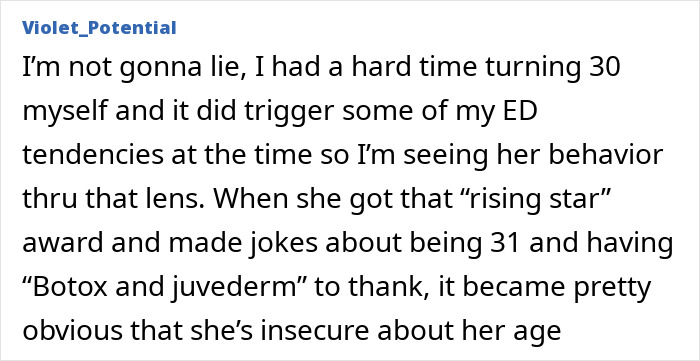 Violet_Potential

I’m not gonna lie, I had a hard time turning 30 myself and it did trigger some of my ED tendencies at the time so I’m seeing her behavior thru that lens. When she got that “rising star” award and made jokes about being 31 and having “Botox and juvederm” to thank, it became pretty obvious that she’s insecure about her age